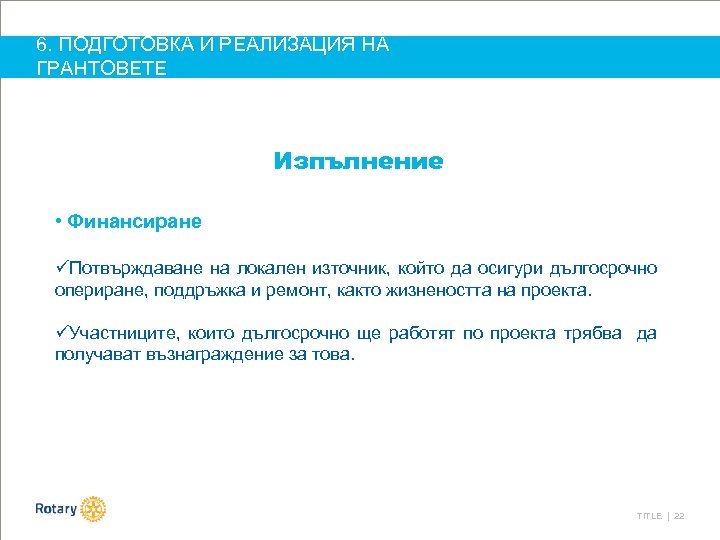 6. ПОДГОТОВКА И РЕАЛИЗАЦИЯ НА ГРАНТОВЕТЕ

Изпълнение

• Финансиране

✓Потвърждаване на локален източник, който да осигури дългосрочно опериране, поддръжка и ремонт, както жизнеността на проекта.

✓Участниците, които дългосрочно ще работят по проекта трябва да получават възнаграждение за това.

Rotary

TITLE | 22